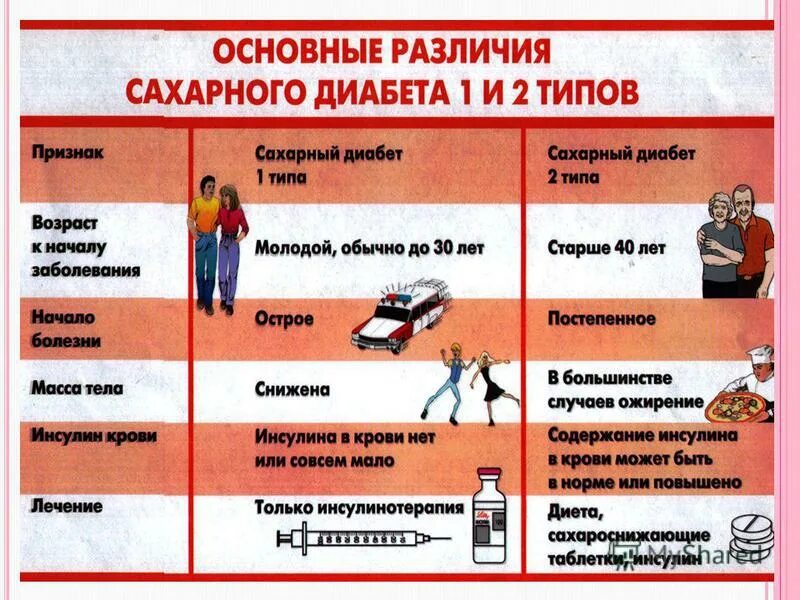 ОСНОВНЫЕ РАЗЛИЧИЯ САХАРНОГО ДИАБЕТА 1 И 2 ТИПОВ

| Признак | Сахарный диабет 1 типа | Сахарный диабет 2 типа |
|---|---|---|
| Возраст к началу заболевания | Молодой, обычно до 30 лет | Старше 40 лет |
| Начало болезни | Острое | Постепенное |
| Масса тела | Снижена | В большинстве случаев ожирение |
| Инсулин крови | Инсулина в крови нет или совсем мало | Содержание инсулина в крови может быть в норме или повышено |
| Лечение | Только инсулинотерапия | Диета, сахароснижающие таблетки, инсулин |

MyShared